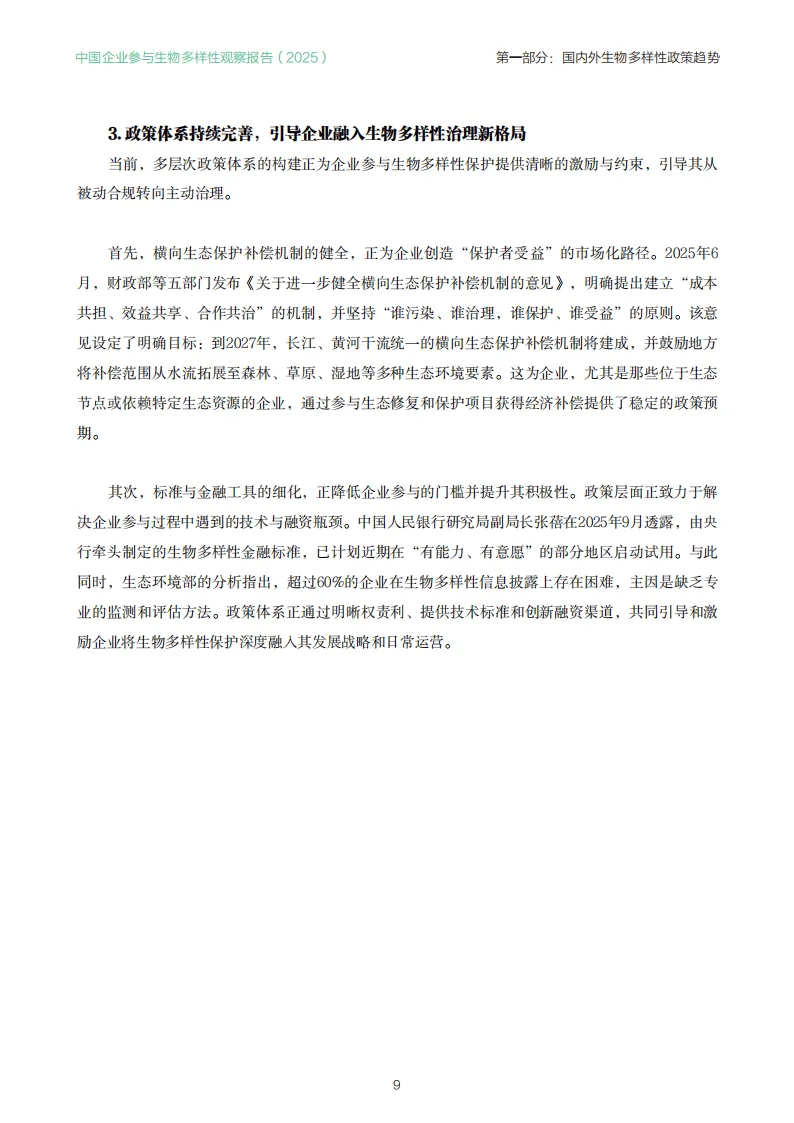 中国企业参与生物多样性观察报告（2025）

第一部分：国内外生物多样性政策趋势

3. 政策体系持续完善，引导企业融入生物多样性治理新格局

当前，多层次政策体系的构建正为企业参与生物多样性保护提供清晰的激励与约束，引导其从被动合规转向主动治理。

首先，横向生态保护补偿机制的健全，正为企业创造“保护者受益”的市场化路径。2025年6月，财政部等五部门发布《关于进一步健全横向生态保护补偿机制的意见》，明确提出建立“成本共担、效益共享、合作共治”的机制，并坚持“谁污染、谁治理，谁保护、谁受益”的原则。该意见设定了明确目标：到2027年，长江、黄河干流统一的横向生态保护补偿机制将建成，并鼓励地方将补偿范围从水流拓展至森林、草原、湿地等多种生态环境要素。这为企业，尤其是那些位于生态节点或依赖特定生态资源的企业，通过参与生态修复和保护项目获得经济补偿提供了稳定的政策预期。

其次，标准与金融工具的细化，正降低企业参与的门槛并提升其积极性。政策层面正致力于解决企业参与过程中遇到的技术与融资瓶颈。中国人民银行研究局副局长张蓓在2025年9月透露，由央行牵头制定的生物多样性金融标准，已计划近期在“有能力、有意愿”的部分地区启动试用。与此同时，生态环境部的分析指出，超过60%的企业在生物多样性信息披露上存在困难，主因是缺乏专业的监测和评估方法。政策体系正通过明晰权责利、提供技术标准和创新融资渠道，共同引导和激励企业将生物多样性保护深度融入其发展战略和日常运营。

9